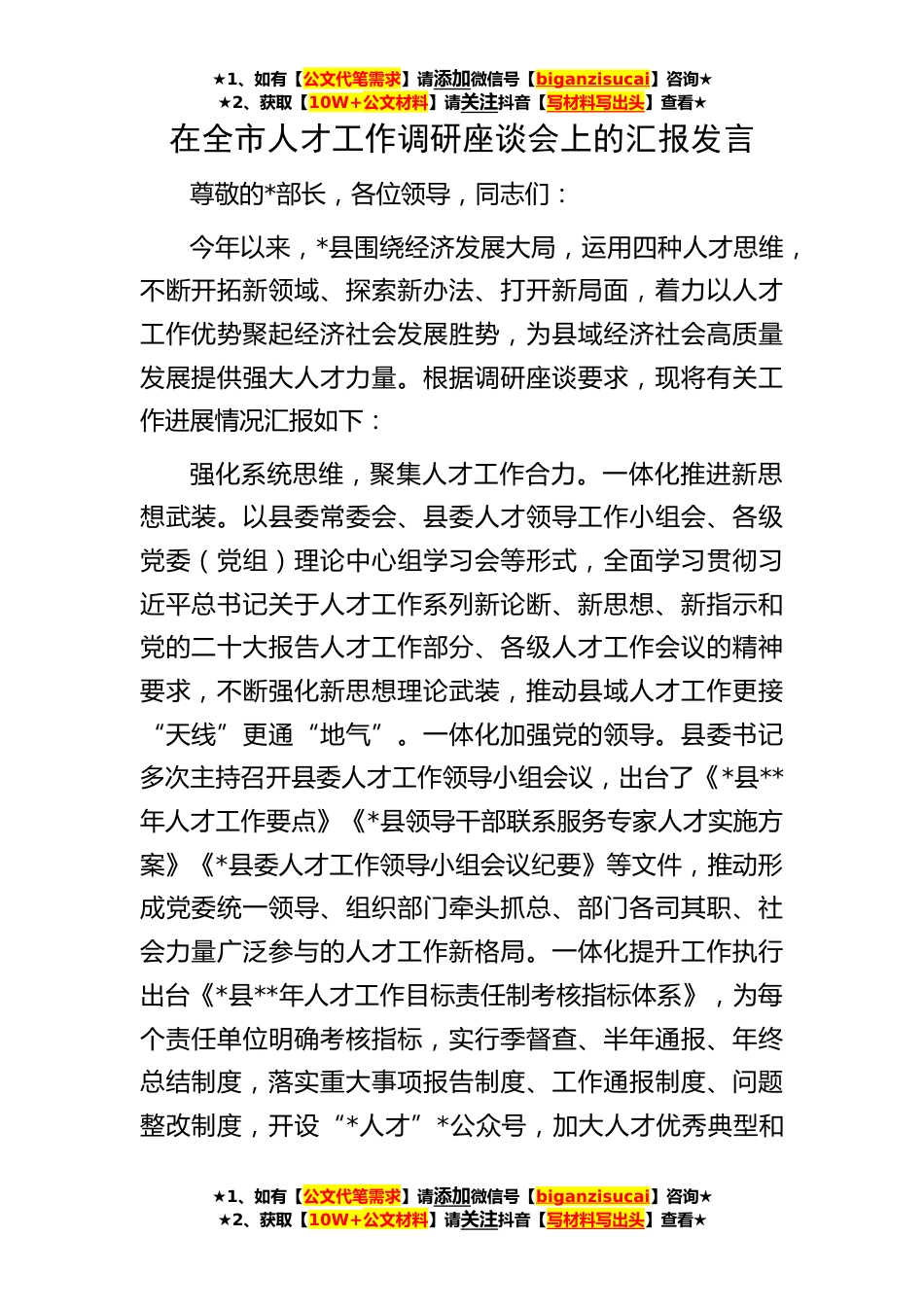 ★1、如有【公文代笔需求】请添加微信号【biganzisucai】咨询★
★2、获取【10W+公文材料】请关注抖音【写材料写出头】查看★

在全市人才工作调研座谈会上的汇报发言

尊敬的*部长，各位领导，同志们：

今年以来，*县围绕经济发展大局，运用四种人才思维，不断开拓新领域、探索新办法、打开新局面，着力以人才工作优势聚起经济社会发展胜势，为县域经济社会高质量发展提供强大人才力量。根据调研座谈要求，现将有关工作进展情况汇报如下：

强化系统思维，聚集人才工作合力。一体化推进新思想武装。以县委常委会、县委人才领导工作小组会、各级党委（党组）理论中心组学习会等形式，全面学习贯彻习近平总书记关于人才工作系列新论断、新思想、新指示和党的二十大报告人才工作部分、各级人才工作会议的精神要求，不断强化新思想理论武装，推动县域人才工作更接“天线”更通“地气”。一体化加强党的领导。县委书记多次主持召开县委人才工作领导小组会议，出台了《*县**年人才工作要点》《*县领导干部联系服务专家人才实施方案》《*县委人才工作领导小组会议纪要》等文件，推动形成党委统一领导、组织部门牵头抓总、部门各司其职、社会力量广泛参与的人才工作新格局。一体化提升工作执行出台《*县**年人才工作目标责任制考核指标体系》，为每个责任单位明确考核指标，实行季督查、半年通报、年终总结制度，落实重大事项报告制度、工作通报制度、问题整改制度，开设“*人才”*公众号，加大人才优秀典型和

★1、如有【公文代笔需求】请添加微信号【biganzisucai】咨询★
★2、获取【10W+公文材料】请关注抖音【写材料写出头】查看★